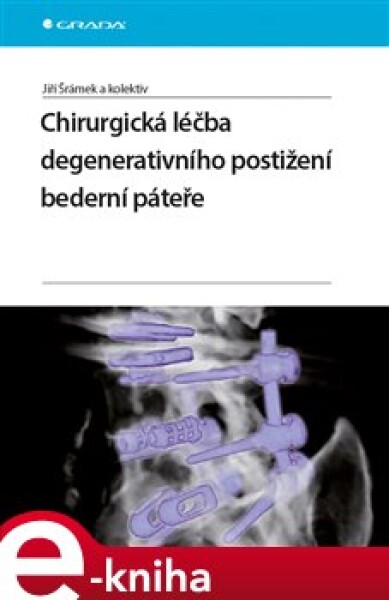 GRADA

Jiří Šrámek a kolektiv

Chirurgická léčba degenerativního postižení bederní páteře

e-kniha